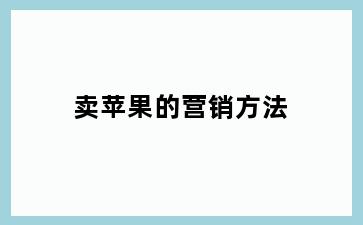 卖苹果的营销方法